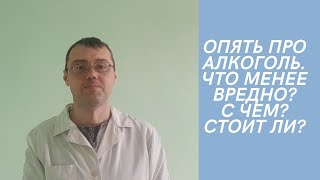 ОПЯТЬ ПРО АЛКОГОЛЬ. ЧТО МЕНЕЕ ВРЕДНО? С ЧЕМ? СТОИТ ЛИ?